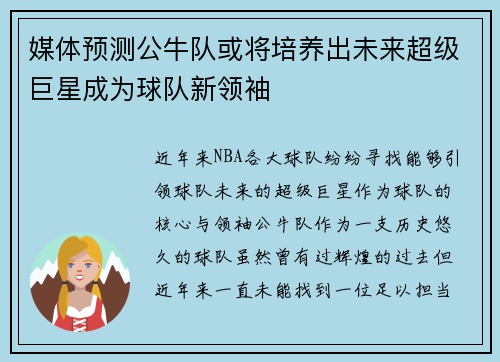 媒体预测公牛队或将培养出未来超级巨星成为球队新领袖

近年来NBA各大球队纷纷寻找能够引领球队未来的超级巨星作为球队的核心与领袖公牛队作为一支历史悠久的球队虽然曾有过辉煌的过去但近年来一直未能找到一位足以担当